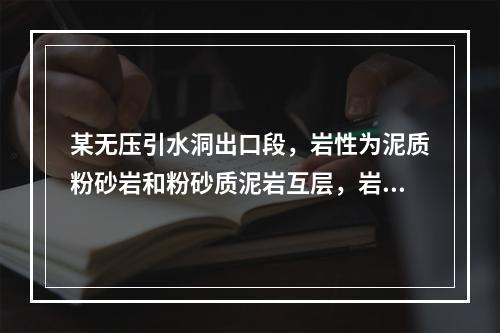 某无压引水洞出口段，岩性为泥质粉砂岩和粉砂质泥岩互层，岩...